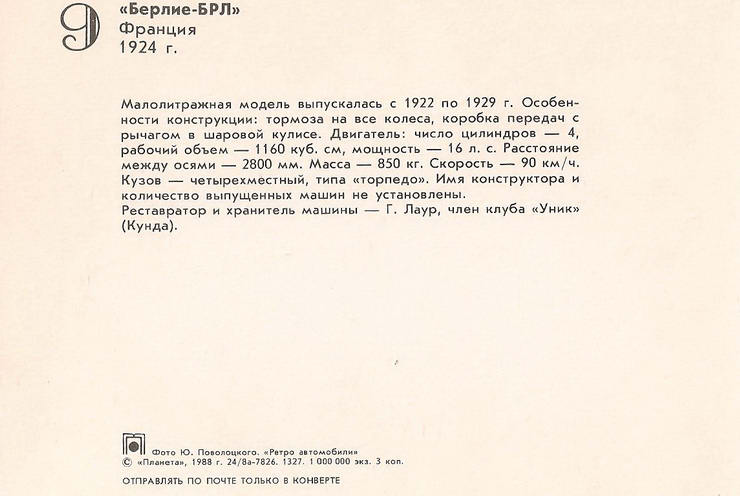 9 «Берлие-БРЛ»
Франция
1924 г.

Малолитражная модель выпускалась с 1922 по 1929 г. Особенности конструкции: тормоза на все колеса, коробка передач с рычагом в шаровой кулисе. Двигатель: число цилиндров — 4, рабочий объем — 1160 куб. см, мощность — 16 л. с. Расстояние между осями — 2800 мм. Масса — 850 кг. Скорость — 90 км/ч. Кузов — четырехместный, типа «торпедо». Имя конструктора и количество выпущенных машин не установлены.
Реставратор и хранитель машины — Г. Лаур, член клуба «Уник» (Кунда).

Фото Ю. Поволоцкого. «Ретро автомобили»
© «Планета», 1988 г. 24/8а-7826. 1327. 1 000 000 экз. 3 коп.

ОТПРАВЛЯТЬ ПО ПОЧТЕ ТОЛЬКО В КОНВЕРТЕ